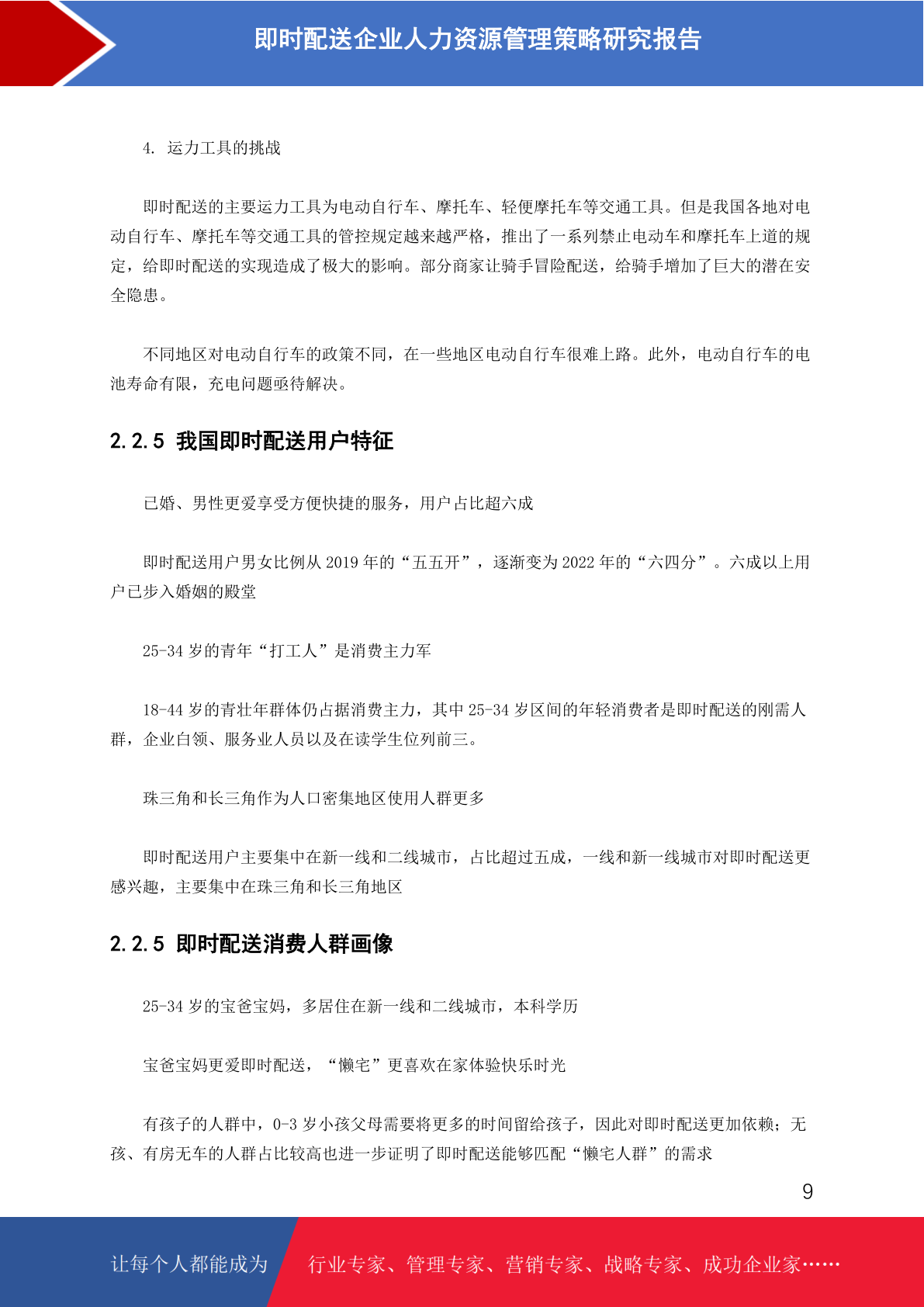 即时配送企业人力资源管理策略研究报告

4. 运力工具的挑战

即时配送的主要运力工具为电动自行车、摩托车、轻便摩托车等交通工具。但是我国各地对电动自行车、摩托车等交通工具的管控规定越来越严格，推出了一系列禁止电动车和摩托车上道的规定，给即时配送的实现造成了极大的影响。部分商家让骑手冒险配送，给骑手增加了巨大的潜在安全隐患。

不同地区对电动自行车的政策不同，在一些地区电动自行车很难上路。此外，电动自行车的电池寿命有限，充电问题亟待解决。

2.2.5 我国即时配送用户特征

已婚、男性更爱享受方便快捷的服务，用户占比超六成

即时配送用户男女比例从 2019 年的“五五开”，逐渐变为 2022 年的“六四分”。六成以上用户已步入婚姻的殿堂

25-34 岁的青年“打工人”是消费主力军

18-44 岁的青壮年群体仍占据消费主力，其中 25-34 岁区间的年轻消费者是即时配送的刚需人群，企业白领、服务业人员以及在读学生位列前三。

珠三角和长三角作为人口密集地区使用人群更多

即时配送用户主要集中在新一线和二线城市，占比超过五成，一线和新一线城市对即时配送更感兴趣，主要集中在珠三角和长三角地区

2.2.5 即时配送消费人群画像

25-34 岁的宝爸宝妈，多居住在新一线和二线城市，本科学历

宝爸宝妈更爱即时配送，“懒宅”更喜欢在家体验快乐时光

有孩子的人群中，0-3 岁小孩父母需要将更多的时间留给孩子，因此对即时配送更加依赖；无孩、有房无车的人群占比较高也进一步证明了即时配送能够匹配“懒宅人群”的需求

9

让每个人都能成为 行业专家、管理专家、营销专家、战略专家、成功企业家……